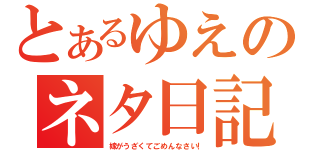 とあるゆえの
ネタ日記
嫁がうざくてごめんなさい!